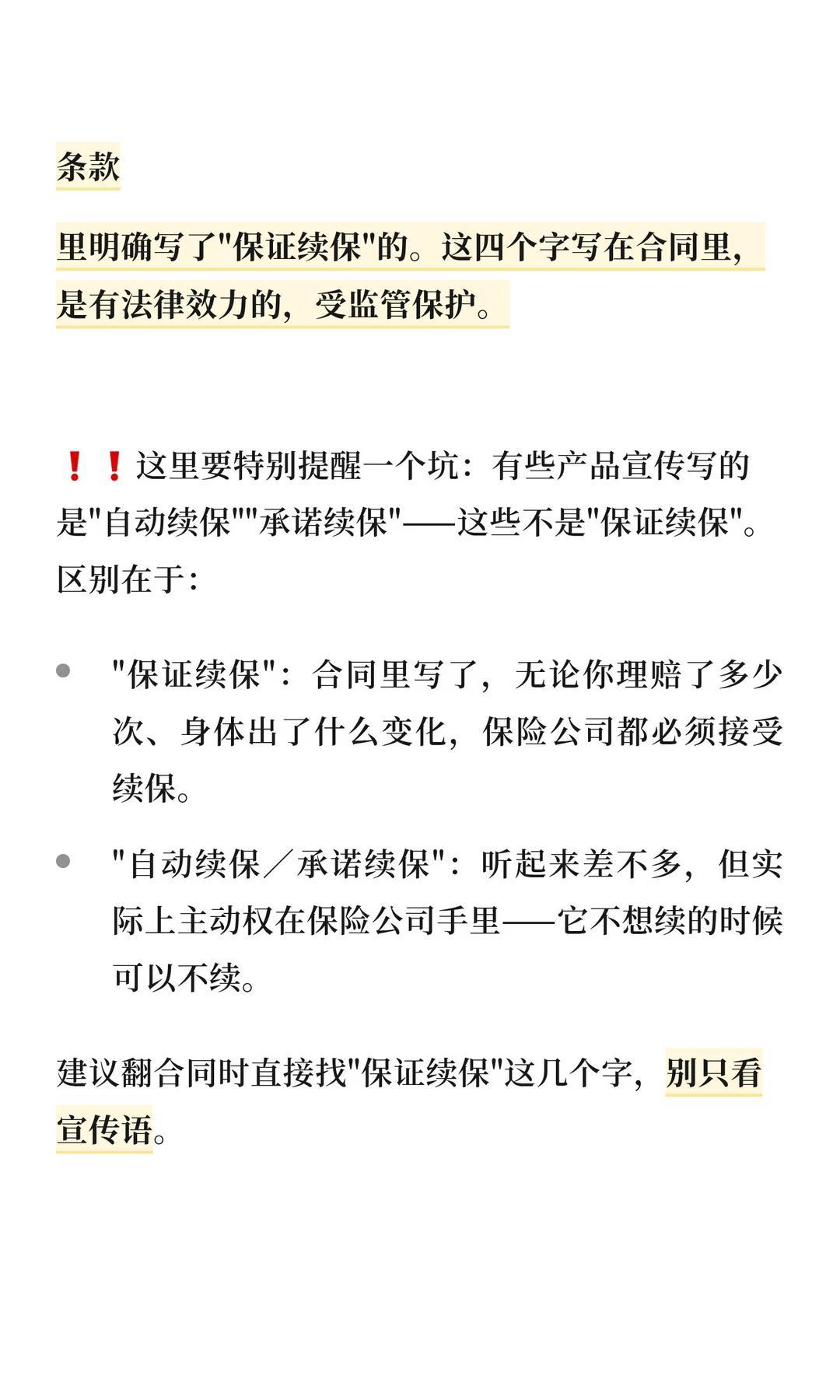 条款

里明确写了"保证续保"的。这四个字写在合同里，是有法律效力的，受监管保护。

❗❗这里要特别提醒一个坑：有些产品宣传写的是"自动续保""承诺续保"——这些不是"保证续保"。区别在于：

- "保证续保"：合同里写了，无论你理赔了多少次、身体出了什么变化，保险公司都必须接受续保。
- "自动续保／承诺续保"：听起来差不多，但实际上主动权在保险公司手里——它不想续的时候可以不续。

建议翻合同时直接找"保证续保"这几个字，别只看宣传语。